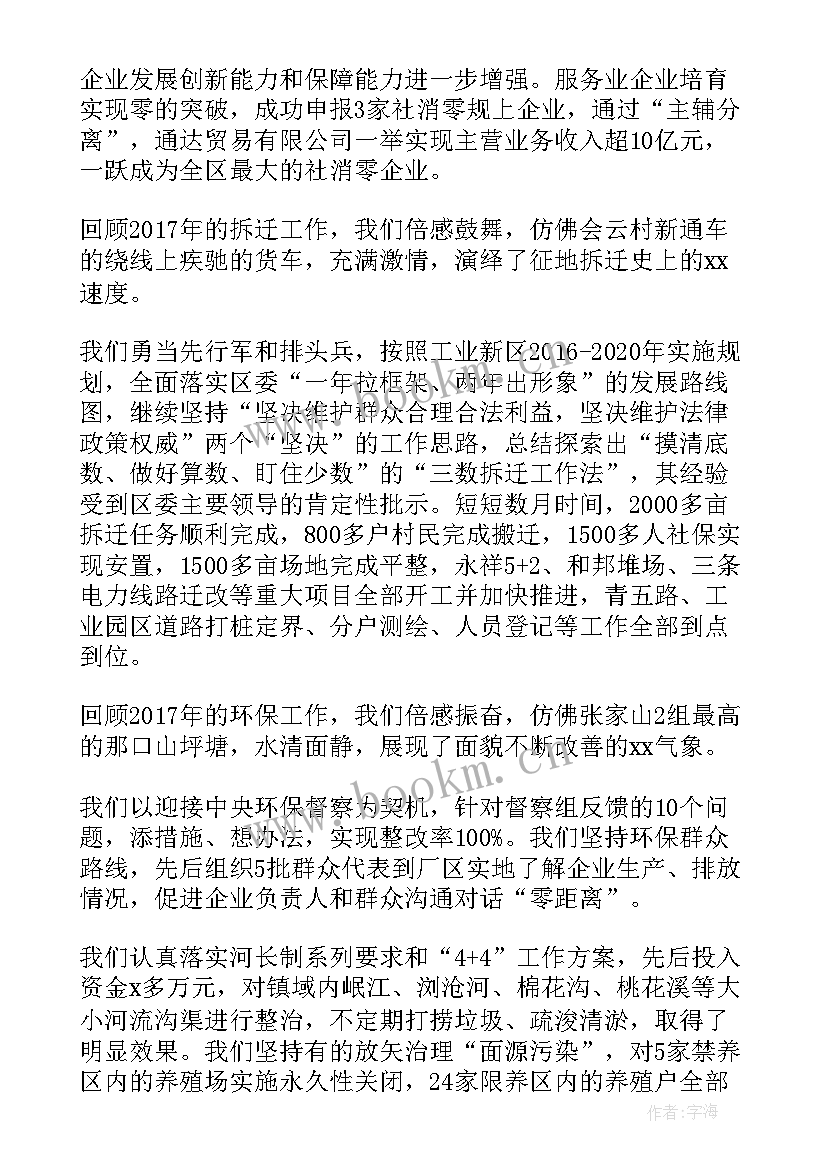 企业发展创新能力和保障能力进一步增强。服务业企业培育实现零的突破，成功申报3家社消零规上企业，通过“主辅分离”，通达贸易有限公司一举实现主营业务收入超10亿元，一跃成为全区最大的社消零企业。

回顾2017年的拆迁工作，我们倍感鼓舞，仿佛会云村新通车的绕线上疾驰的货车，充满激情，演绎了征地拆迁史上的xx速度。

我们勇当先行军和排头兵，按照工业新区2016-2020年实施规划，全面落实区委“一年拉框架、两年出形象”的发展路线图，继续坚持“坚决维护群众合理合法利益，坚决维护法律政策权威”两个“坚决”的工作思路，总结探索出“摸清底数、做好算数、盯住少数”的“三数拆迁工作法”，其经验受到区委主要领导的肯定性批示。短短数月时间，2000多亩拆迁任务顺利完成，800多户村民完成搬迁，1500多人社保实现安置，1500多亩场地完成平整，永祥5+2、和邦堆场、三条电力线路迁改等重大项目全部开工并加快推进，青五路、工业园区道路打桩定界、分户测绘、人员登记等工作全部到点到位。

回顾2017年的环保工作，我们倍感振奋，仿佛张家山2组最高的那口山坪塘，水清面静，展现了面貌不断改善的xx气象。

我们以迎接中央环保督察为契机，针对督察组反馈的10个问题，添措施、想办法，实现整改率100%。我们坚持环保群众路线，先后组织5批群众代表到厂区实地了解企业生产、排放情况，促进企业负责人和群众沟通对话“零距离”。

我们认真落实河长制系列要求和“4+4”工作方案，先后投入资金x多万元，对镇域内岷江、浏沧河、棉花沟、桃花溪等大小河流沟渠进行整治，不定期打捞垃圾、疏浚清淤，取得了明显效果。我们坚持有的放矢治理“面源污染”，对5家禁养区内的养殖场实施永久性关闭，24家限养区内的养殖户全部

www.bookm.cn

作者：宇海